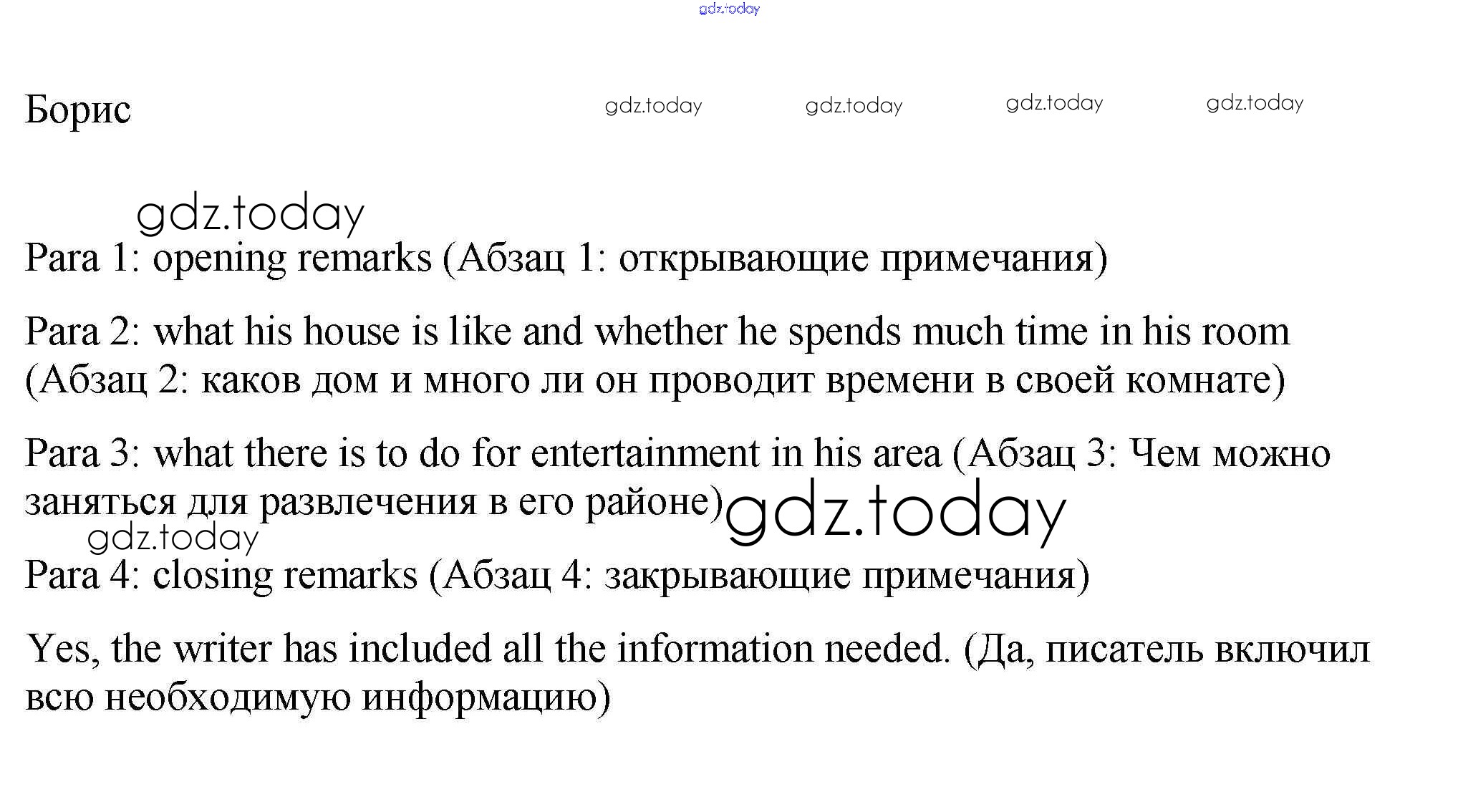 gdz.today

Борис gdz.today gdz.today gdz.today gdz.today

gdz.today

Para 1: opening remarks (Абзац 1: открывающие примечания)

Para 2: what his house is like and whether he spends much time in his room (Абзац 2: каков дом и много ли он проводит времени в своей комнате)

Para 3: what there is to do for entertainment in his area (Абзац 3: Чем можно заняться для развлечения в его районе) gdz.today

gdz.today

Para 4: closing remarks (Абзац 4: закрывающие примечания)

Yes, the writer has included all the information needed. (Да, писатель включил всю необходимую информацию)